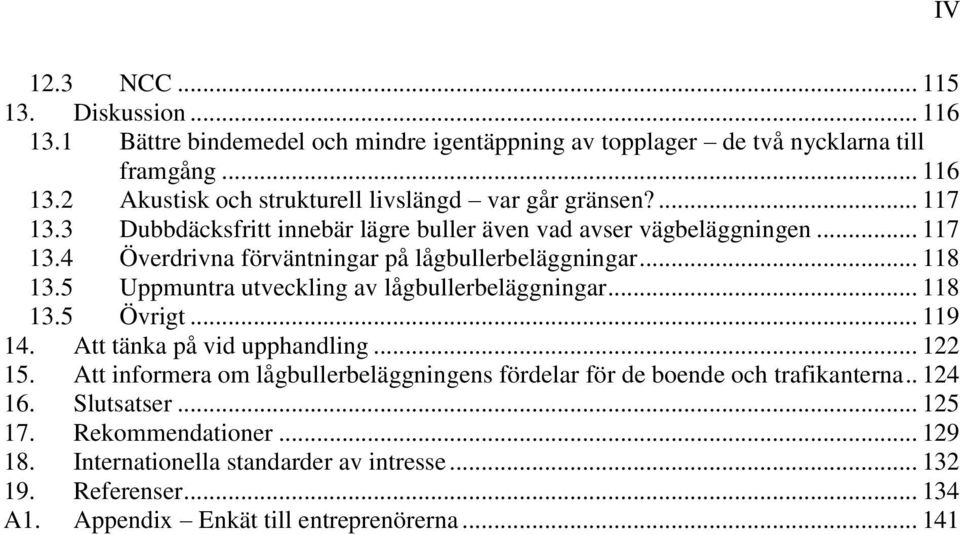 IV

12.3 NCC ... 115
13. Diskussion ... 116
13.1 Bättre bindemedel och mindre igentäppning av topplager – de två nycklarna till framgång ... 116
13.2 Akustisk och strukturell livslängd – var går gränsen? ... 117
13.3 Dubbdäcksfritt innebär lägre buller även vad avser vägbeläggningen ... 117
13.4 Överdrivna förväntningar på lågbullerbeläggningar ... 118
13.5 Uppmuntra utveckling av lågbullerbeläggningar ... 118
13.5 Övrigt ... 119
14. Att tänka på vid upphandling ... 122
15. Att informera om lågbullerbeläggningens fördelar för de boende och trafikanterna .. 124
16. Slutsatser ... 125
17. Rekommendationer ... 129
18. Internationella standarder av intresse ... 132
19. Referenser ... 134
A1. Appendix – Enkät till entreprenörerna ... 141